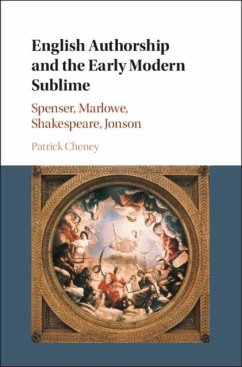 English Authorship and the Early Modern Sublime

Spenser, Marlowe, Shakespeare, Jonson

Patrick Cheney